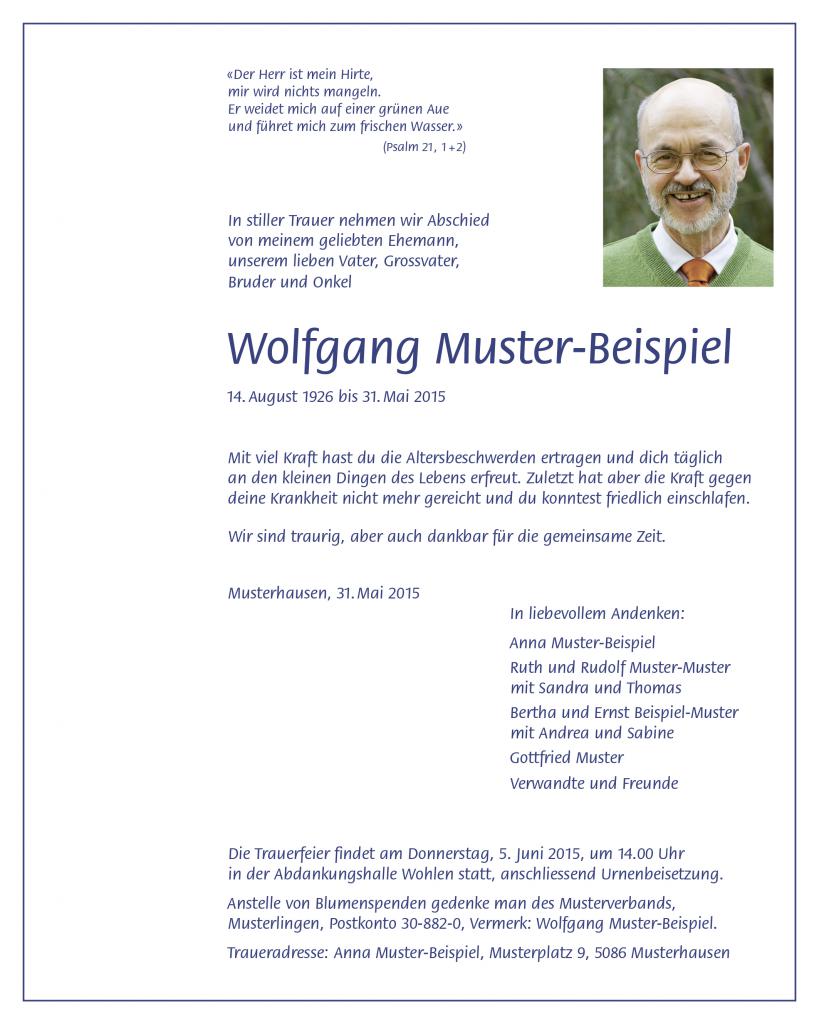 «Der Herr ist mein Hirte,
mir wird nichts mangeln.
Er weidet mich auf einer grünen Aue
und führet mich zum frischen Wasser.»
(Psalm 21, 1+2)

In stiller Trauer nehmen wir Abschied von meinem geliebten Ehemann, unserem lieben Vater, Grossvater, Bruder und Onkel

Wolfgang Muster-Beispiel

14. August 1926 bis 31. Mai 2015

Mit viel Kraft hast du die Altersbeschwerden ertragen und dich täglich an den kleinen Dingen des Lebens erfreut. Zuletzt hat aber die Kraft gegen deine Krankheit nicht mehr gereicht und du konntest friedlich einschlafen.

Wir sind traurig, aber auch dankbar für die gemeinsame Zeit.

Musterhausen, 31. Mai 2015

In liebevollem Andenken:

Anna Muster-Beispiel
Ruth und Rudolf Muster-Muster
mit Sandra und Thomas
Bertha und Ernst Beispiel-Muster
mit Andrea und Sabine
Gottfried Muster
Verwandte und Freunde

Die Trauerfeier findet am Donnerstag, 5. Juni 2015, um 14.00 Uhr in der Abdankungshalle Wohlen statt, anschliessend Urnenbeisetzung.

Anstelle von Blumenspenden gedenke man des Musterverbands, Musterlingen, Postkonto 30-882-0, Vermerk: Wolfgang Muster-Beispiel.

Traueradresse: Anna Muster-Beispiel, Musterplatz 9, 5086 Musterhausen